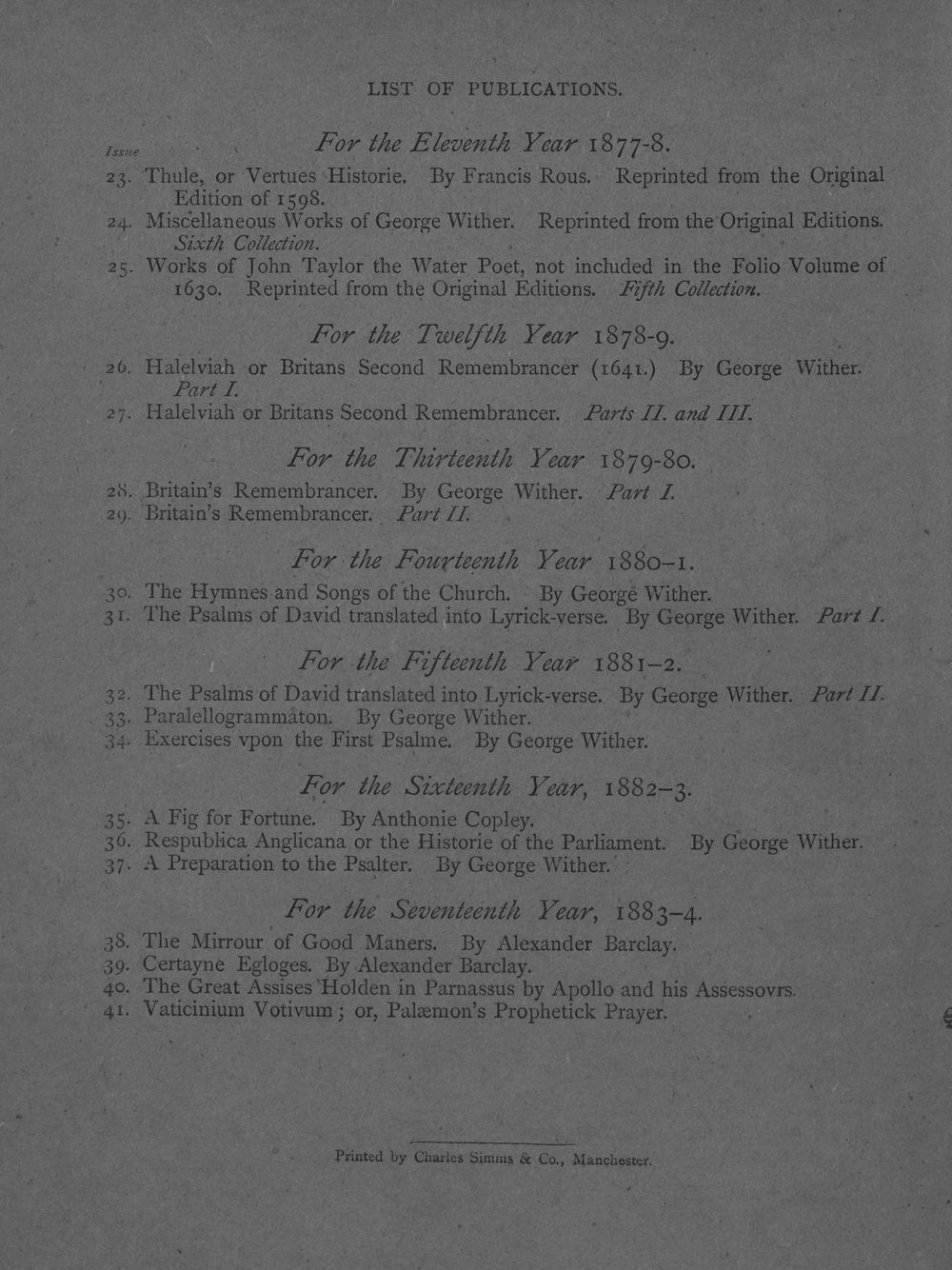 LIST OF PUBLICATIONS.

Issue For the Eleventh Year 1877-8.

23. Thule, or Vertues Historie. By Francis Rous. Reprinted from the Original Edition of 1598.
24. Miscellaneous Works of George Wither. Reprinted from the Original Editions. Sixth Collection.
25. Works of John Taylor the Water Poet, not included in the Folio Volume of 1630. Reprinted from the Original Editions. Fifth Collection.

For the Twelfth Year 1878-9.

26. Halelviah or Britans Second Remembrancer (1641.) By George Wither. Part I.
27. Halelviah or Britans Second Remembrancer. Parts II. and III.

For the Thirteenth Year 1879-80.

28. Britain's Remembrancer. By George Wither. Part I.
29. Britain's Remembrancer. Part II.

For the Fourteenth Year 1880-1.

30. The Hymnes and Songs of the Church. By George Wither.
31. The Psalms of David translated into Lyrick-verse. By George Wither. Part I.

For the Fifteenth Year 1881-2.

32. The Psalms of David translated into Lyrick-verse. By George Wither. Part II.
33. Paralellogrammaton. By George Wither.
34. Exercises vpon the First Psalme. By George Wither.

For the Sixteenth Year, 1882-3.

35. A Fig for Fortune. By Anthonie Copley.
36. Respublica Anglicana or the Historie of the Parliament. By George Wither.
37. A Preparation to the Psalter. By George Wither.

For the Seventeenth Year, 1883-4.

38. The Mirrour of Good Maners. By Alexander Barclay.
39. Certayne Egloges. By Alexander Barclay.
40. The Great Assises Holden in Parnassus by Apollo and his Assessovrs.
41. Vaticinium Votivum; or, Palæmon's Prophetick Prayer.

Printed by Charles Simms & Co., Manchester.